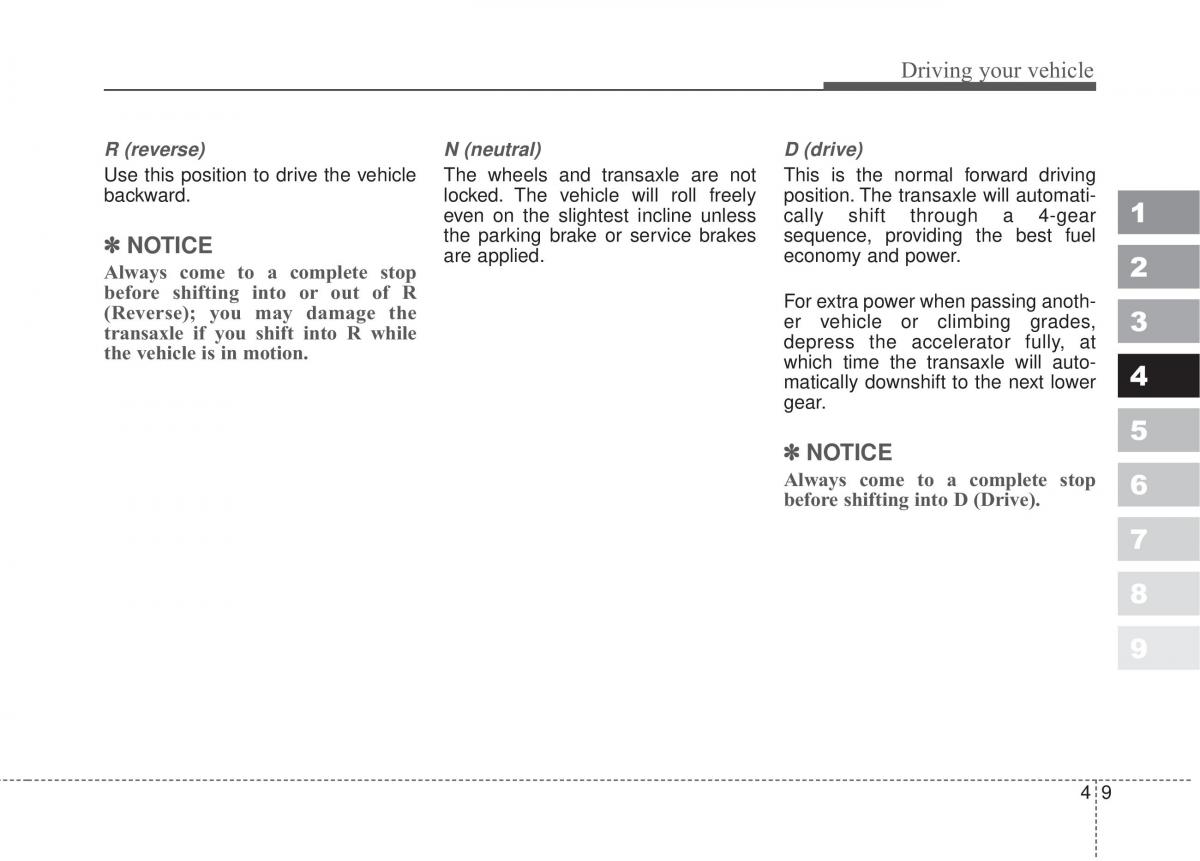 Driving your vehicle

R (reverse)
Use this position to drive the vehicle backward.

✽ NOTICE
Always come to a complete stop before shifting into or out of R (Reverse); you may damage the transaxle if you shift into R while the vehicle is in motion.

N (neutral)
The wheels and transaxle are not locked. The vehicle will roll freely even on the slightest incline unless the parking brake or service brakes are applied.

D (drive)
This is the normal forward driving position. The transaxle will automatically shift through a 4-gear sequence, providing the best fuel economy and power.

For extra power when passing another vehicle or climbing grades, depress the accelerator fully, at which time the transaxle will automatically downshift to the next lower gear.

✽ NOTICE
Always come to a complete stop before shifting into D (Drive).

1
2
3
4
5
6
7
8
9

4 9